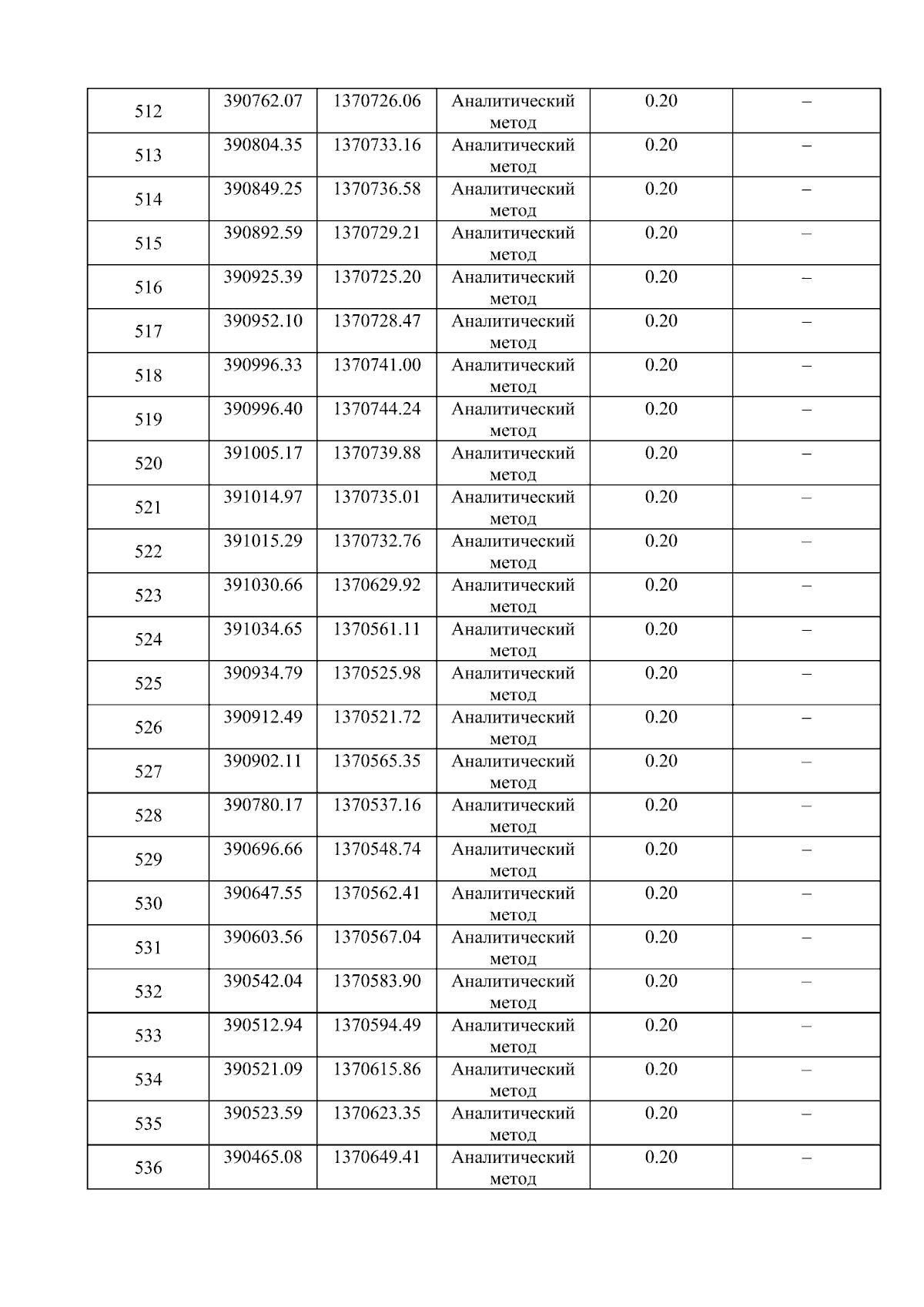 | 512 | 390762.07 | 1370726.06 | Аналитический метод | 0.20 | – |
|---|---|---|---|---|---|
| 513 | 390804.35 | 1370733.16 | Аналитический метод | 0.20 | – |
| 514 | 390849.25 | 1370736.58 | Аналитический метод | 0.20 | – |
| 515 | 390892.59 | 1370729.21 | Аналитический метод | 0.20 | – |
| 516 | 390925.39 | 1370725.20 | Аналитический метод | 0.20 | – |
| 517 | 390952.10 | 1370728.47 | Аналитический метод | 0.20 | – |
| 518 | 390996.33 | 1370741.00 | Аналитический метод | 0.20 | – |
| 519 | 390996.40 | 1370744.24 | Аналитический метод | 0.20 | – |
| 520 | 391005.17 | 1370739.88 | Аналитический метод | 0.20 | – |
| 521 | 391014.97 | 1370735.01 | Аналитический метод | 0.20 | – |
| 522 | 391015.29 | 1370732.76 | Аналитический метод | 0.20 | – |
| 523 | 391030.66 | 1370629.92 | Аналитический метод | 0.20 | – |
| 524 | 391034.65 | 1370561.11 | Аналитический метод | 0.20 | – |
| 525 | 390934.79 | 1370525.98 | Аналитический метод | 0.20 | – |
| 526 | 390912.49 | 1370521.72 | Аналитический метод | 0.20 | – |
| 527 | 390902.11 | 1370565.35 | Аналитический метод | 0.20 | – |
| 528 | 390780.17 | 1370537.16 | Аналитический метод | 0.20 | – |
| 529 | 390696.66 | 1370548.74 | Аналитический метод | 0.20 | – |
| 530 | 390647.55 | 1370562.41 | Аналитический метод | 0.20 | – |
| 531 | 390603.56 | 1370567.04 | Аналитический метод | 0.20 | – |
| 532 | 390542.04 | 1370583.90 | Аналитический метод | 0.20 | – |
| 533 | 390512.94 | 1370594.49 | Аналитический метод | 0.20 | – |
| 534 | 390521.09 | 1370615.86 | Аналитический метод | 0.20 | – |
| 535 | 390523.59 | 1370623.35 | Аналитический метод | 0.20 | – |
| 536 | 390465.08 | 1370649.41 | Аналитический метод | 0.20 | – |